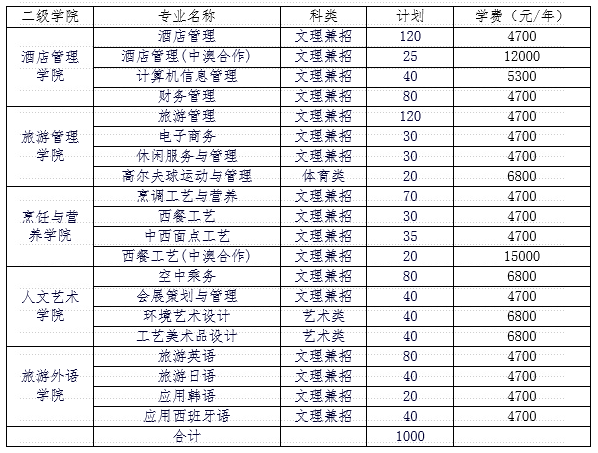 | 二级学院 | 专业名称 | 科类 | 计划 | 学费（元/年） |
|---|---|---|---|---|
| 酒店管理学院 | 酒店管理 | 文理兼招 | 120 | 4700 |
| | 酒店管理(中澳合作) | 文理兼招 | 25 | 12000 |
| | 计算机信息管理 | 文理兼招 | 40 | 5300 |
| | 财务管理 | 文理兼招 | 80 | 4700 |
| 旅游管理学院 | 旅游管理 | 文理兼招 | 120 | 4700 |
| | 电子商务 | 文理兼招 | 30 | 4700 |
| | 休闲服务与管理 | 文理兼招 | 30 | 4700 |
| | 高尔夫球运动与管理 | 体育类 | 20 | 6800 |
| 烹饪与营养学院 | 烹调工艺与营养 | 文理兼招 | 70 | 4700 |
| | 西餐工艺 | 文理兼招 | 30 | 4700 |
| | 中西面点工艺 | 文理兼招 | 35 | 4700 |
| | 西餐工艺(中澳合作) | 文理兼招 | 20 | 15000 |
| 人文艺术学院 | 空中乘务 | 文理兼招 | 80 | 6800 |
| | 会展策划与管理 | 文理兼招 | 40 | 4700 |
| | 环境艺术设计 | 艺术类 | 40 | 6800 |
| | 工艺美术品设计 | 艺术类 | 40 | 6800 |
| 旅游外语学院 | 旅游英语 | 文理兼招 | 80 | 4700 |
| | 旅游日语 | 文理兼招 | 40 | 4700 |
| | 应用韩语 | 文理兼招 | 20 | 4700 |
| | 应用西班牙语 | 文理兼招 | 40 | 4700 |
| | 合计 | | 1000 | |